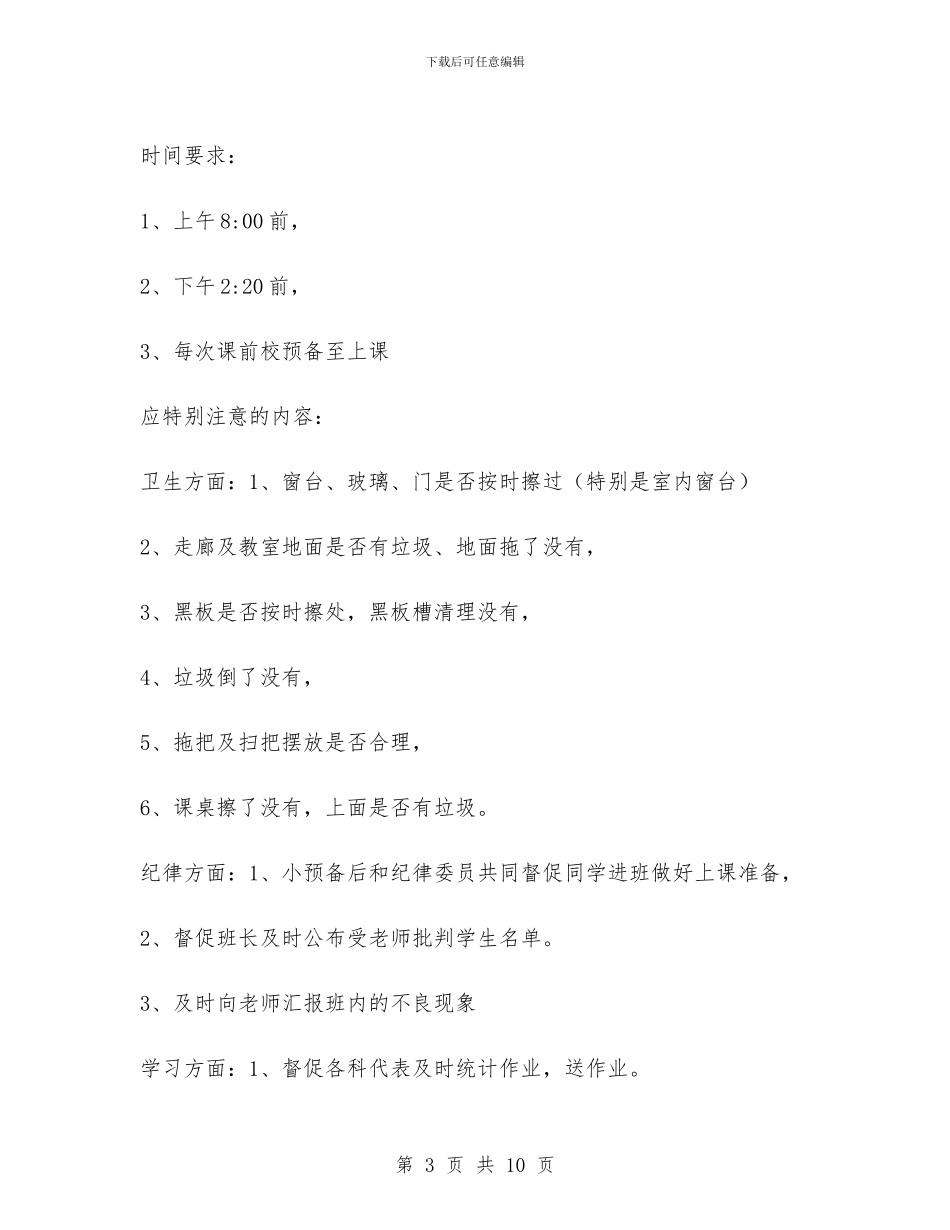 下载后可任意编辑

时间要求：

1、上午8:00前，

2、下午2:20前，

3、每次课前校预备至上课

应特别注意的内容：

卫生方面：1、窗台、玻璃、门是否按时擦过（特别是室内窗台）

2、走廊及教室地面是否有垃圾、地面拖了没有，

3、黑板是否按时擦处，黑板槽清理没有，

4、垃圾倒了没有，

5、拖把及扫把摆放是否合理，

6、课桌擦了没有，上面是否有垃圾。

纪律方面：1、小预备后和纪律委员共同督促同学进班做好上课准备，

2、督促班长及时公布受老师批判学生名单。

3、及时向老师汇报班内的不良现象

学习方面：1、督促各科代表及时统计作业，送作业。

第 3 页 共 10 页